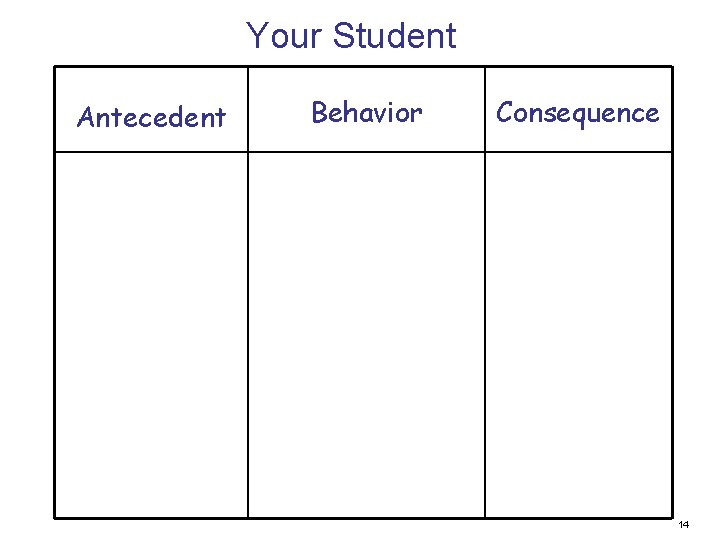 Your Student

| Antecedent | Behavior | Consequence |
|---|---|---|
|  |  |  |

14